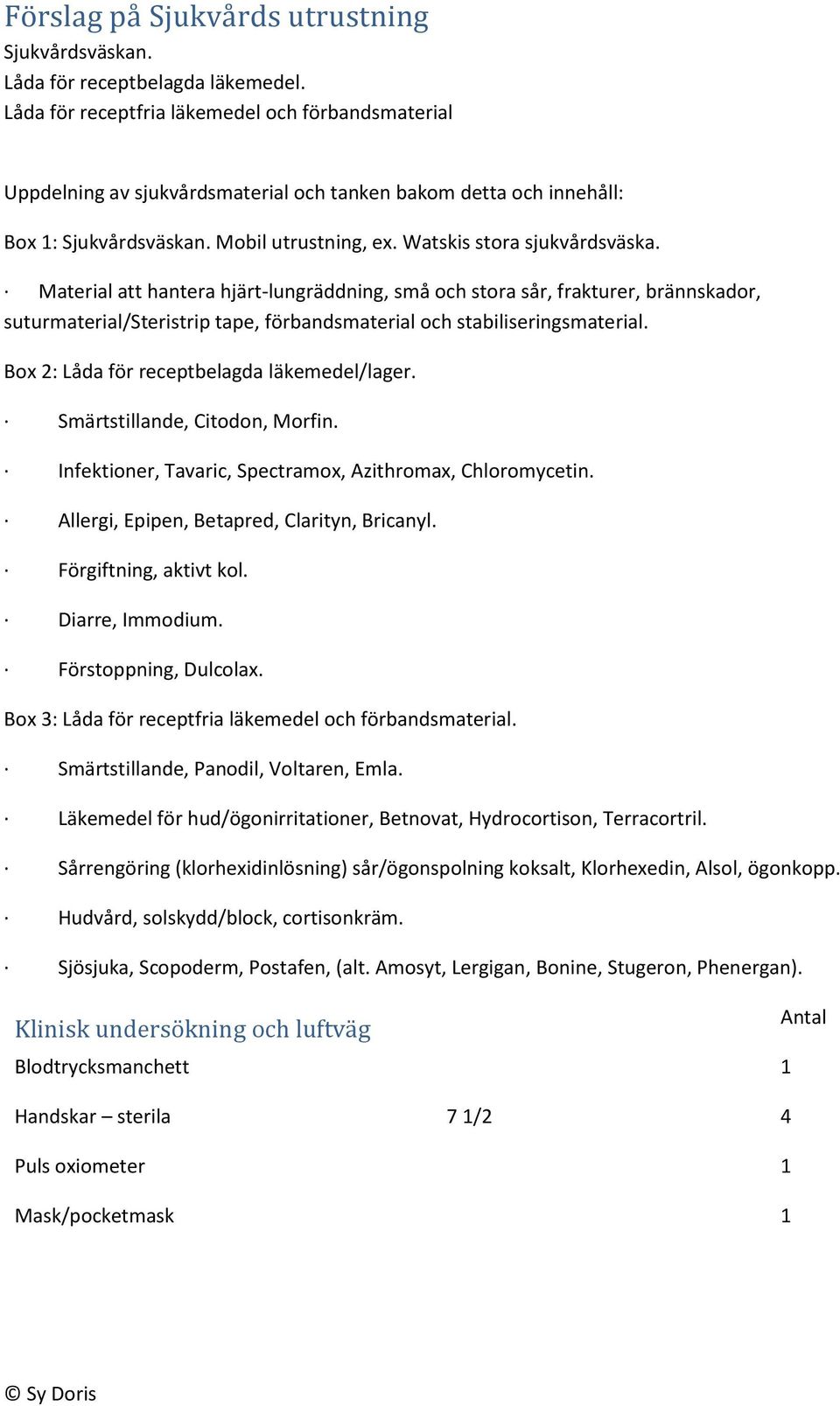 Förslag på Sjukvårds utrustning

Sjukvårdsväskan.
Låda för receptbelagda läkemedel.
Låda för receptfria läkemedel och förbandsmaterial

Uppdelning av sjukvårdsmaterial och tanken bakom detta och innehåll:

Box 1: Sjukvårdsväskan. Mobil utrustning, ex. Watskis stora sjukvårdsväska.

· Material att hantera hjärt-lungräddning, små och stora sår, frakturer, brännskador, suturmaterial/Steristrip tape, förbandsmaterial och stabiliseringsmaterial.

Box 2: Låda för receptbelagda läkemedel/lager.

· Smärtstillande, Citodon, Morfin.

· Infektioner, Tavaric, Spectramox, Azithromax, Chloromycetin.

· Allergi, Epipen, Betapred, Clarityn, Bricanyl.

· Förgiftning, aktivt kol.

· Diarre, Immodium.

· Förstoppning, Dulcolax.

Box 3: Låda för receptfria läkemedel och förbandsmaterial.

· Smärtstillande, Panodil, Voltaren, Emla.

· Läkemedel för hud/ögonirritationer, Betnovat, Hydrocortison, Terracortril.

· Sårrengöring (klorhexidinlösning) sår/ögonspolning koksalt, Klorhexedin, Alsol, ögonkopp.

· Hudvård, solskydd/block, cortisonkräm.

· Sjösjuka, Scopoderm, Postafen, (alt. Amosyt, Lergigan, Bonine, Stugeron, Phenergan).

| Klinisk undersökning och luftväg | | Antal |
|---|---|---|
| Blodtrycksmanchett | | 1 |
| Handskar – sterila | 7 1/2 | 4 |
| Puls oxiometer | | 1 |
| Mask/pocketmask | | 1 |

© Sy Doris